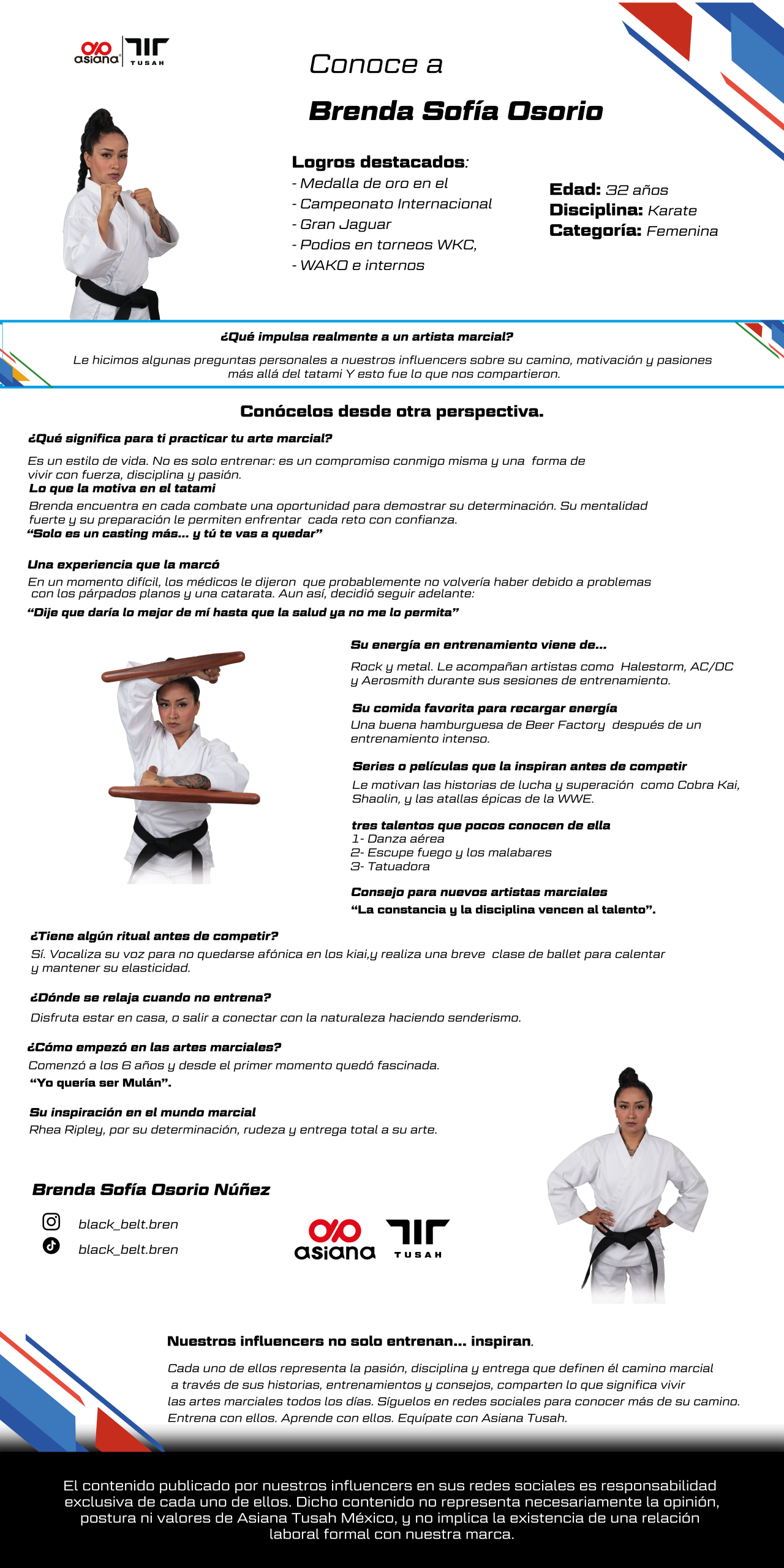 asiana TUSAH

Conoce a

Brenda Sofía Osorio

Logros destacados:
- Medalla de oro en el
- Campeonato Internacional
- Gran Jaguar
- Podios en torneos WKC,
- WAKO e internos

Edad: 32 años
Disciplina: Karate
Categoría: Femenina

¿Qué impulsa realmente a un artista marcial?

Le hicimos algunas preguntas personales a nuestros influencers sobre su camino, motivación y pasiones más allá del tatami Y esto fue lo que nos compartieron.

Conócelos desde otra perspectiva.

¿Qué significa para ti practicar tu arte marcial?

Es un estilo de vida. No es solo entrenar: es un compromiso conmigo misma y una forma de vivir con fuerza, disciplina y pasión.

Lo que la motiva en el tatami

Brenda encuentra en cada combate una oportunidad para demostrar su determinación. Su mentalidad fuerte y su preparación le permiten enfrentar cada reto con confianza.

"Solo es un casting más... y tú te vas a quedar"

Una experiencia que la marcó

En un momento difícil, los médicos le dijeron que probablemente no volvería haber debido a problemas con los párpados planos y una catarata. Aun así, decidió seguir adelante:

"Dije que daría lo mejor de mí hasta que la salud ya no me lo permita"

Su energía en entrenamiento viene de...

Rock y metal. Le acompañan artistas como Halestorm, AC/DC y Aerosmith durante sus sesiones de entrenamiento.

Su comida favorita para recargar energía

Una buena hamburguesa de Beer Factory después de un entrenamiento intenso.

Series o películas que la inspiran antes de competir

Le motivan las historias de lucha y superación como Cobra Kai, Shaolin, y las atallas épicas de la WWE.

tres talentos que pocos conocen de ella
1- Danza aérea
2- Escupe fuego y los malabares
3- Tatuadora

Consejo para nuevos artistas marciales

"La constancia y la disciplina vencen al talento".

¿Tiene algún ritual antes de competir?

Sí. Vocaliza su voz para no quedarse afónica en los kiai,y realiza una breve clase de ballet para calentar y mantener su elasticidad.

¿Dónde se relaja cuando no entrena?

Disfruta estar en casa, o salir a conectar con la naturaleza haciendo senderismo.

¿Cómo empezó en las artes marciales?

Comenzó a los 6 años y desde el primer momento quedó fascinada.

"Yo quería ser Mulán".

Su inspiración en el mundo marcial

Rhea Ripley, por su determinación, rudeza y entrega total a su arte.

Brenda Sofía Osorio Núñez

black_belt.bren
black_belt.bren

asiana TUSAH

Nuestros influencers no solo entrenan... inspiran.

Cada uno de ellos representa la pasión, disciplina y entrega que definen él camino marcial a través de sus historias, entrenamientos y consejos, comparten lo que significa vivir las artes marciales todos los días. Síguelos en redes sociales para conocer más de su camino. Entrena con ellos. Aprende con ellos. Equípate con Asiana Tusah.

El contenido publicado por nuestros influencers en sus redes sociales es responsabilidad exclusiva de cada uno de ellos. Dicho contenido no representa necesariamente la opinión, postura ni valores de Asiana Tusah México, y no implica la existencia de una relación laboral formal con nuestra marca.